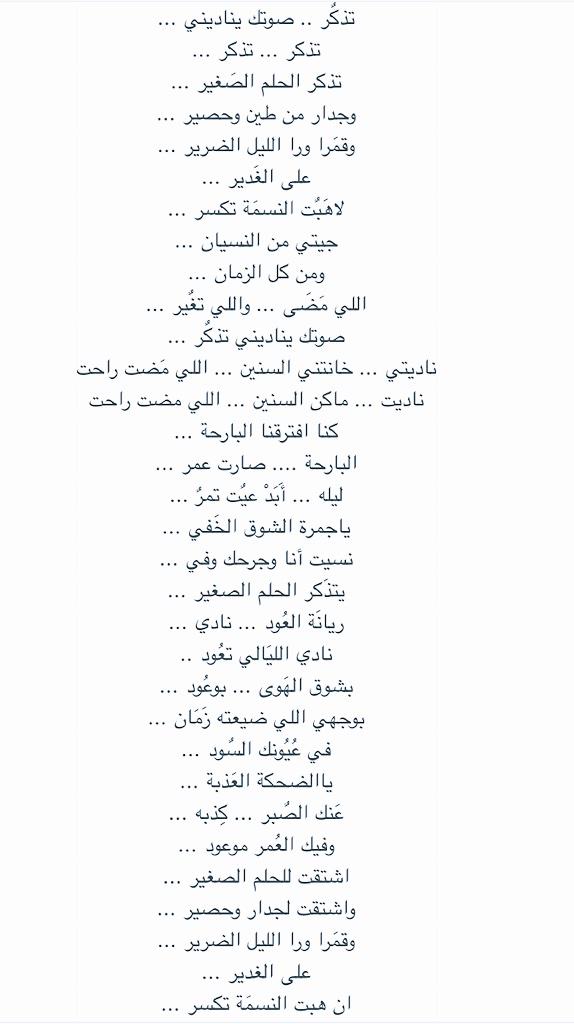 تذكُر .. صوتك يناديني ...
تذكر ... تذكر ...
تذكر الحلم الصَغير ...
وجدار من طين وحصير ...
وقمَرا ورا الليل الضرير ...
على الغَدير ...
لاهَبُت النسمَة تكسر ...
جيتي من النسيان ...
ومن كل الزمان ...
اللي مَضَى ... واللي تغُير ...
صوتك يناديني تذكُر ...
ناديتي ... خانتني السنين ... اللي مَضت راحت
ناديت ... ماكن السنين ... اللي مضت راحت
كنا افترقنا البارحة ...
البارحة .... صارت عمر ...
ليله ... أَبَدْ عيُت تمرُ ...
ياجمرة الشوق الخَفي ...
نسيت أنا وجرحك وفي ...
يتذَكر الحلم الصغير ...
ريانَة العُود ... نادي ...
نادي الليَالي تعُود ..
بشوق الهَوى ... بوعُود ...
بوجهي اللي ضيعته زَمَان ...
في عُيُونك السُود ...
ياالضحكة العَذبة ...
عَنك الصُبر ... كِذبه ...
وفيك العُمر موعود ...
اشتقت للحلم الصغير ...
واشتقت لجدار وحصير ...
وقمَرا ورا الليل الضرير ...
على الغدير ...
ان هبت النسمَة تكسر ...